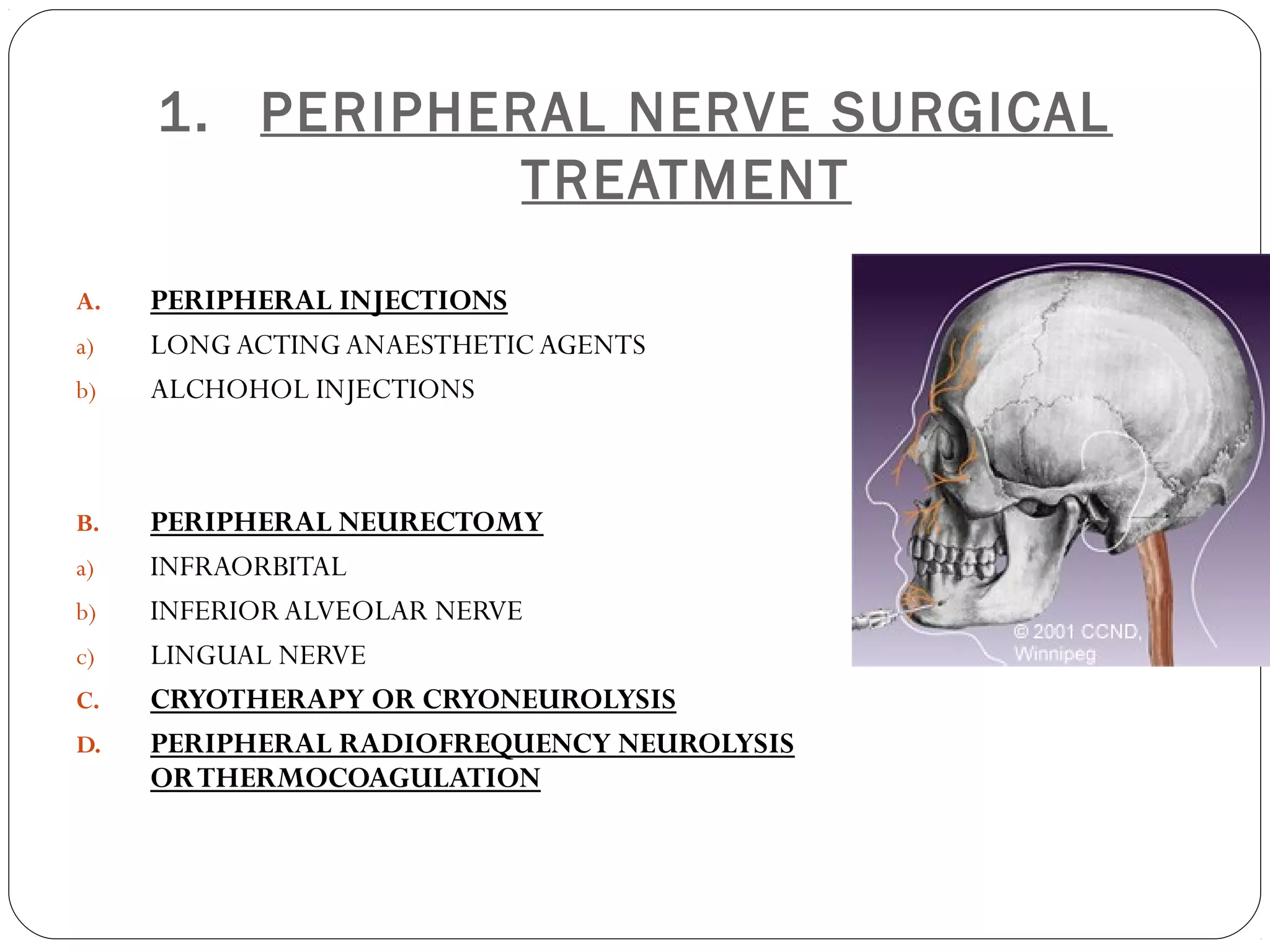 1. PERIPHERAL NERVE SURGICAL TREATMENT

A. PERIPHERAL INJECTIONS
a) LONG ACTING ANAESTHETIC AGENTS
b) ALCHOHOL INJECTIONS

B. PERIPHERAL NEURECTOMY
a) INFRAORBITAL
b) INFERIOR ALVEOLAR NERVE
c) LINGUAL NERVE
C. CRYOTHERAPY OR CRYONEUROLYSIS
D. PERIPHERAL RADIOFREQUENCY NEUROLYSIS OR THERMOCOAGULATION

© 2001 CCND, Winnipeg